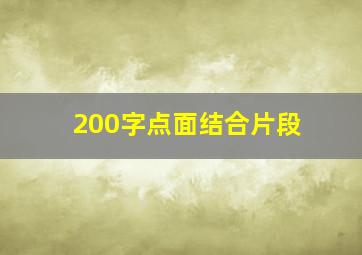 200字点面结合片段